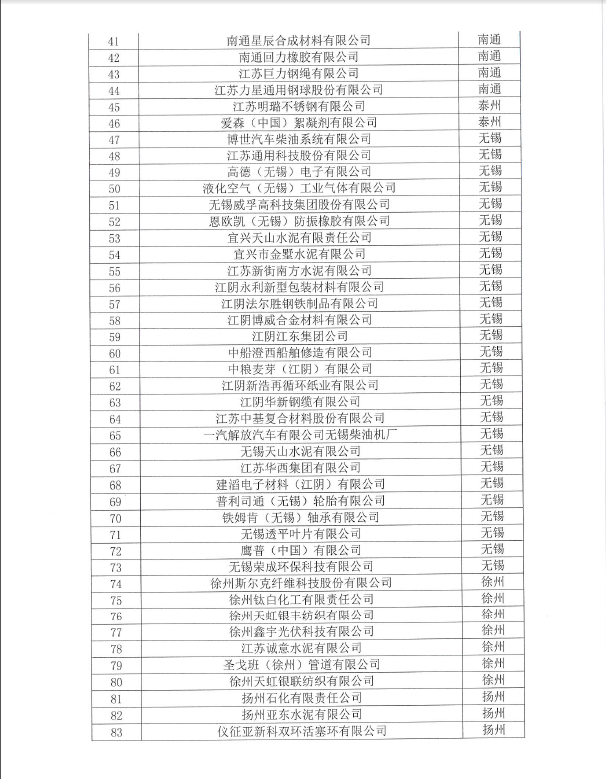 | 41 | 南通星辰合成材料有限公司 | 南通 |
|---|---|---|
| 42 | 南通回力橡胶有限公司 | 南通 |
| 43 | 江苏巨力钢绳有限公司 | 南通 |
| 44 | 江苏力星通用钢球股份有限公司 | 南通 |
| 45 | 江苏明璐不锈钢有限公司 | 泰州 |
| 46 | 爱森（中国）絮凝剂有限公司 | 泰州 |
| 47 | 博世汽车柴油系统有限公司 | 无锡 |
| 48 | 江苏通用科技股份有限公司 | 无锡 |
| 49 | 高德（无锡）电子有限公司 | 无锡 |
| 50 | 液化空气（无锡）工业气体有限公司 | 无锡 |
| 51 | 无锡威孚高科技集团股份有限公司 | 无锡 |
| 52 | 恩欧凯（无锡）防振橡胶有限公司 | 无锡 |
| 53 | 宜兴天山水泥有限责任公司 | 无锡 |
| 54 | 宜兴市金墅水泥有限公司 | 无锡 |
| 55 | 江苏新街南方水泥有限公司 | 无锡 |
| 56 | 江阴永利新型包装材料有限公司 | 无锡 |
| 57 | 江阴法尔胜钢铁制品有限公司 | 无锡 |
| 58 | 江阴博威合金材料有限公司 | 无锡 |
| 59 | 江阴江东集团公司 | 无锡 |
| 60 | 中船澄西船舶修造有限公司 | 无锡 |
| 61 | 中粮麦芽（江阴）有限公司 | 无锡 |
| 62 | 江阴新浩再循环纸业有限公司 | 无锡 |
| 63 | 江阴华新钢缆有限公司 | 无锡 |
| 64 | 江苏中基复合材料股份有限公司 | 无锡 |
| 65 | 一汽解放汽车有限公司无锡柴油机厂 | 无锡 |
| 66 | 无锡天山水泥有限公司 | 无锡 |
| 67 | 江苏华西集团有限公司 | 无锡 |
| 68 | 建滔电子材料（江阴）有限公司 | 无锡 |
| 69 | 普利司通（无锡）轮胎有限公司 | 无锡 |
| 70 | 铁姆肯（无锡）轴承有限公司 | 无锡 |
| 71 | 无锡透平叶片有限公司 | 无锡 |
| 72 | 鹰普（中国）有限公司 | 无锡 |
| 73 | 无锡荣成环保科技有限公司 | 无锡 |
| 74 | 徐州斯尔克纤维科技股份有限公司 | 徐州 |
| 75 | 徐州钛白化工有限责任公司 | 徐州 |
| 76 | 徐州天虹银丰纺织有限公司 | 徐州 |
| 77 | 徐州鑫宇光伏科技有限公司 | 徐州 |
| 78 | 江苏诚意水泥有限公司 | 徐州 |
| 79 | 圣戈班（徐州）管道有限公司 | 徐州 |
| 80 | 徐州天虹银联纺织有限公司 | 徐州 |
| 81 | 扬州石化有限责任公司 | 扬州 |
| 82 | 扬州亚东水泥有限公司 | 扬州 |
| 83 | 仪征亚新科双环活塞环有限公司 | 扬州 |